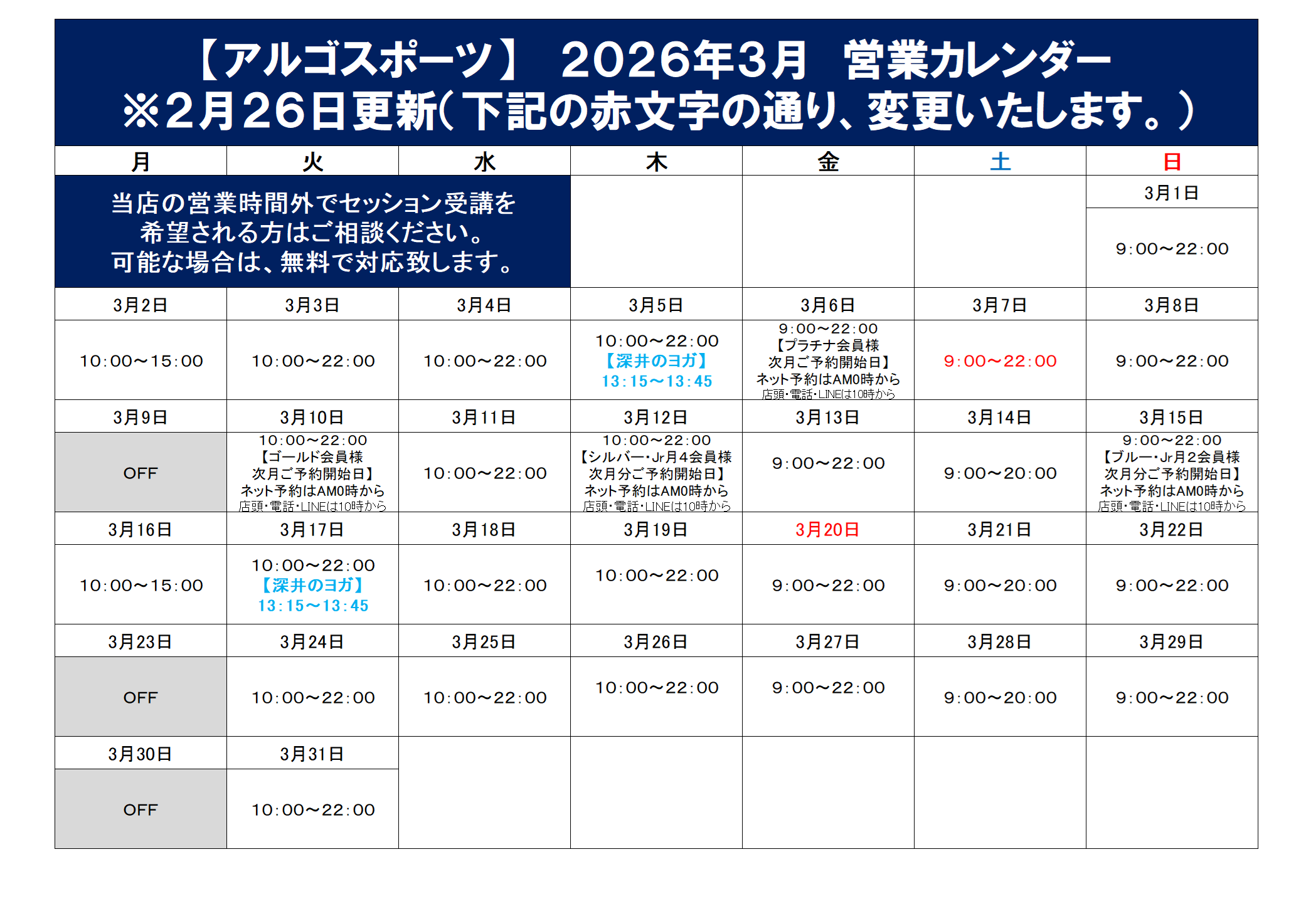 【アルゴスポーツ】 2026年3月 営業カレンダー
※2月26日更新(下記の赤文字の通り、変更いたします。)

| 月 | 火 | 水 | 木 | 金 | 土 | 日 |
|---|---|---|---|---|---|---|
| 当店の営業時間外でセッション受講を希望される方はご相談ください。可能な場合は、無料で対応致します。 | | | | | | 3月1日 |
| | | | | | | 9:00～22:00 |
| 3月2日 | 3月3日 | 3月4日 | 3月5日 | 3月6日 | 3月7日 | 3月8日 |
| 10:00～15:00 | 10:00～22:00 | 10:00～22:00 | 10:00～22:00 【深井のヨガ】 13:15～13:45 | 9:00～22:00 【プラチナ会員様 次月ご予約開始日】 ネット予約はAM0時から 店頭・電話・LINEは10時から | 9:00～22:00 | 9:00～22:00 |
| 3月9日 | 3月10日 | 3月11日 | 3月12日 | 3月13日 | 3月14日 | 3月15日 |
| OFF | 10:00～22:00 【ゴールド会員様 次月ご予約開始日】 ネット予約はAM0時から 店頭・電話・LINEは10時から | 10:00～22:00 | 10:00～22:00 【シルバー・Jr月4会員様 次月分ご予約開始日】 ネット予約はAM0時から 店頭・電話・LINEは10時から | 9:00～22:00 | 9:00～20:00 | 9:00～22:00 【ブルー・Jr月2会員様 次月分ご予約開始日】 ネット予約はAM0時から 店頭・電話・LINEは10時から |
| 3月16日 | 3月17日 | 3月18日 | 3月19日 | 3月20日 | 3月21日 | 3月22日 |
| 10:00～15:00 | 10:00～22:00 【深井のヨガ】 13:15～13:45 | 10:00～22:00 | 10:00～22:00 | 9:00～22:00 | 9:00～20:00 | 9:00～22:00 |
| 3月23日 | 3月24日 | 3月25日 | 3月26日 | 3月27日 | 3月28日 | 3月29日 |
| OFF | 10:00～22:00 | 10:00～22:00 | 10:00～22:00 | 9:00～22:00 | 9:00～20:00 | 9:00～22:00 |
| 3月30日 | 3月31日 | | | | | |
| OFF | 10:00～22:00 | | | | | |